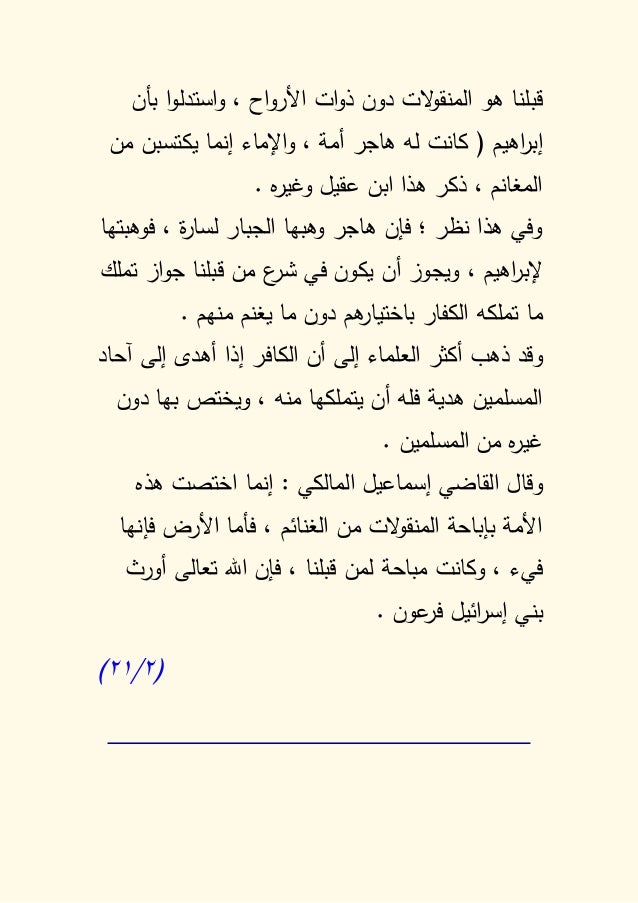 قبلنا هو المنقولات دون ذوات الأرواح ، واستدلوا بأن إبراهيم ( كانت له هاجر أمة ، والإماء إنما يكتسبن من المغانم ، ذكر هذا ابن عقيل وغيره .

وفي هذا نظر ؛ فإن هاجر وهبها الجبار لسارة ، فوهبتها لإبراهيم ، ويجوز أن يكون في شرع من قبلنا جواز تملك ما تملكه الكفار باختيارهم دون ما يغنم منهم .

وقد ذهب أكثر العلماء إلى أن الكافر إذا أهدى إلى آحاد المسلمين هدية فله أن يتملكها منه ، ويختص بها دون غيره من المسلمين .

وقال القاضي إسماعيل المالكي : إنما اختصت هذه الأمة بإباحة المنقولات من الغنائم ، فأما الأرض فإنها فيء ، وكانت مباحة لمن قبلنا ، فإن الله تعالى أورث بني إسرائيل فرعون .

(٢١/٢)